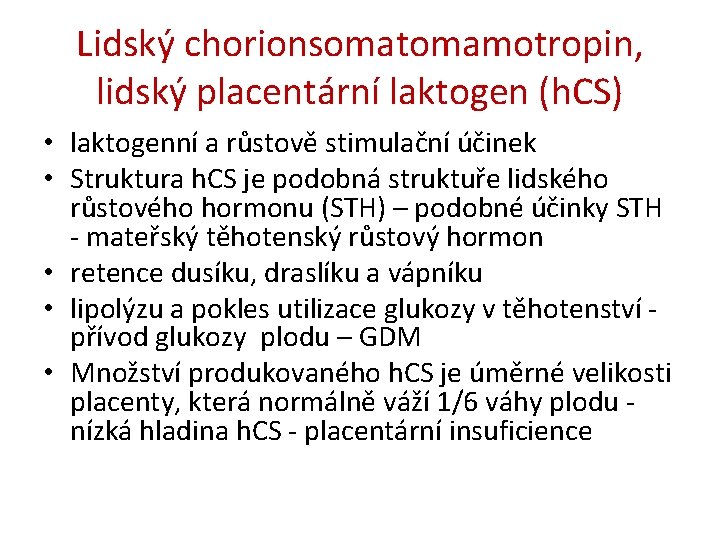 Lidský chorionsomatomamotropin, lidský placentární laktogen (hCS)

• laktogenní a růstově stimulační účinek
• Struktura hCS je podobná struktuře lidského růstového hormonu (STH) – podobné účinky STH - mateřský těhotenský růstový hormon
• retence dusíku, draslíku a vápníku
• lipolýzu a pokles utilizace glukozy v těhotenství - přívod glukozy plodu – GDM
• Množství produkovaného hCS je úměrné velikosti placenty, která normálně váží 1/6 váhy plodu - nízká hladina hCS - placentární insuficience